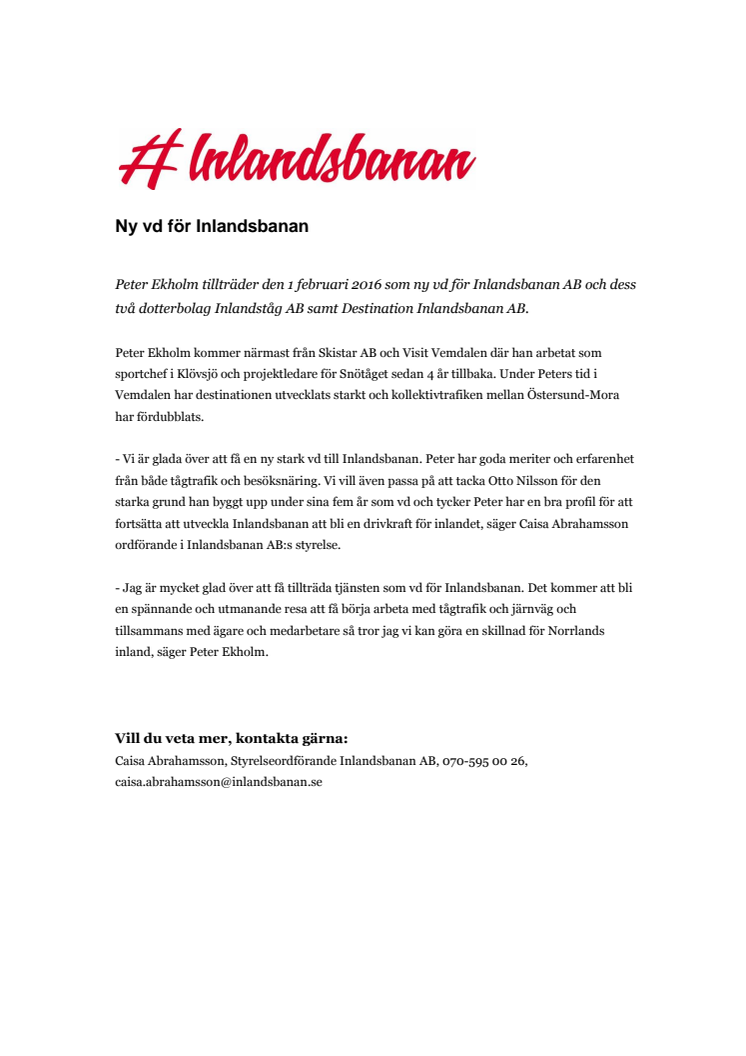 Inlandsbanan

Ny vd för Inlandsbanan

Peter Ekholm tillträder den 1 februari 2016 som ny vd för Inlandsbanan AB och dess två dotterbolag Inlandståg AB samt Destination Inlandsbanan AB.

Peter Ekholm kommer närmast från Skistar AB och Visit Vemdalen där han arbetat som sportchef i Klövsjö och projektledare för Snötåget sedan 4 år tillbaka. Under Peters tid i Vemdalen har destinationen utvecklats starkt och kollektivtrafiken mellan Östersund-Mora har fördubblats.

- Vi är glada över att få en ny stark vd till Inlandsbanan. Peter har goda meriter och erfarenhet från både tågtrafik och besöksnäring. Vi vill även passa på att tacka Otto Nilsson för den starka grund han byggt upp under sina fem år som vd och tycker Peter har en bra profil för att fortsätta att utveckla Inlandsbanan att bli en drivkraft för inlandet, säger Caisa Abrahamsson ordförande i Inlandsbanan AB:s styrelse.

- Jag är mycket glad över att få tillträda tjänsten som vd för Inlandsbanan. Det kommer att bli en spännande och utmanande resa att få börja arbeta med tågtrafik och järnväg och tillsammans med ägare och medarbetare så tror jag vi kan göra en skillnad för Norrlands inland, säger Peter Ekholm.

Vill du veta mer, kontakta gärna:
Caisa Abrahamsson, Styrelseordförande Inlandsbanan AB, 070-595 00 26, caisa.abrahamsson@inlandsbanan.se